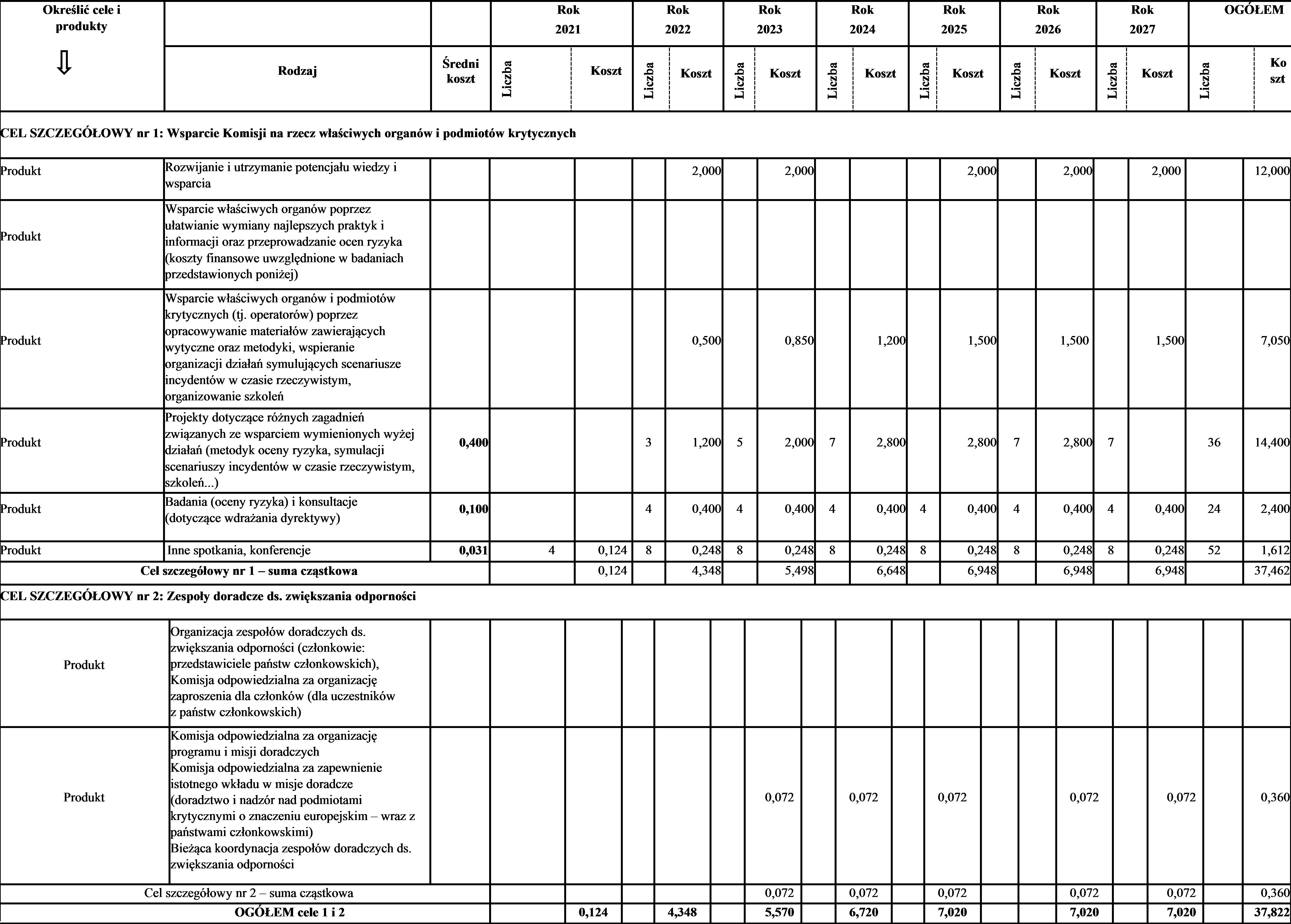 | Określić cele i produkty ⇩ | Rodzaj | Średni koszt | Rok 2021 Liczba | Rok 2021 Koszt | Rok 2022 Liczba | Rok 2022 Koszt | Rok 2023 Liczba | Rok 2023 Koszt | Rok 2024 Liczba | Rok 2024 Koszt | Rok 2025 Liczba | Rok 2025 Koszt | Rok 2026 Liczba | Rok 2026 Koszt | Rok 2027 Liczba | Rok 2027 Koszt | OGÓŁEM Liczba | OGÓŁEM Ko szt |
|---|---|---|---|---|---|---|---|---|---|---|---|---|---|---|---|---|---|---|
| CEL SZCZEGÓŁOWY nr 1: Wsparcie Komisji na rzecz właściwych organów i podmiotów krytycznych | | | | | | | | | | | | | | | | | | |
| Produkt | Rozwijanie i utrzymanie potencjału wiedzy i wsparcia | | | | | 2,000 | | 2,000 | | | | 2,000 | | 2,000 | | 2,000 | | 12,000 |
| Produkt | Wsparcie właściwych organów poprzez ułatwianie wymiany najlepszych praktyk i informacji oraz przeprowadzanie ocen ryzyka (koszty finansowe uwzględnione w badaniach przedstawionych poniżej) | | | | | | | | | | | | | | | | | |
| Produkt | Wsparcie właściwych organów i podmiotów krytycznych (tj. operatorów) poprzez opracowywanie materiałów zawierających wytyczne oraz metodyki, wspieranie organizacji działań symulujących scenariusze incydentów w czasie rzeczywistym, organizowanie szkoleń | | | | | 0,500 | | 0,850 | | 1,200 | | 1,500 | | 1,500 | | 1,500 | | 7,050 |
| Produkt | Projekty dotyczące różnych zagadnień związanych ze wsparciem wymienionych wyżej działań (metodyk oceny ryzyka, symulacji scenariuszy incydentów w czasie rzeczywistym, szkoleń...) | 0,400 | | | 3 | 1,200 | 5 | 2,000 | 7 | 2,800 | | 2,800 | 7 | 2,800 | 7 | | 36 | 14,400 |
| Produkt | Badania (oceny ryzyka) i konsultacje (dotyczące wdrażania dyrektywy) | 0,100 | | | 4 | 0,400 | 4 | 0,400 | 4 | 0,400 | 4 | 0,400 | 4 | 0,400 | 4 | 0,400 | 24 | 2,400 |
| Produkt | Inne spotkania, konferencje | 0,031 | 4 | 0,124 | 8 | 0,248 | 8 | 0,248 | 8 | 0,248 | 8 | 0,248 | 8 | 0,248 | 8 | 0,248 | 52 | 1,612 |
| Cel szczegółowy nr 1 – suma cząstkowa | | | | 0,124 | | 4,348 | | 5,498 | | 6,648 | | 6,948 | | 6,948 | | 6,948 | | 37,462 |
| CEL SZCZEGÓŁOWY nr 2: Zespoły doradcze ds. zwiększania odporności | | | | | | | | | | | | | | | | | | |
| Produkt | Organizacja zespołów doradczych ds. zwiększania odporności (członkowie: przedstawiciele państw członkowskich), Komisja odpowiedzialna za organizację zaproszenia dla członków (dla uczestników z państw członkowskich) | | | | | | | | | | | | | | | | | |
| Produkt | Komisja odpowiedzialna za organizację programu i misji doradczych Komisja odpowiedzialna za zapewnienie istotnego wkładu w misje doradcze (doradztwo i nadzór nad podmiotami krytycznymi o znaczeniu europejskim – wraz z państwami członkowskimi) Bieżąca koordynacja zespołów doradczych ds. zwiększania odporności | | | | | | | 0,072 | | 0,072 | | 0,072 | | 0,072 | | 0,072 | | 0,360 |
| Cel szczegółowy nr 2 – suma cząstkowa | | | | | | | | 0,072 | | 0,072 | | 0,072 | | 0,072 | | 0,072 | | 0,360 |
| OGÓŁEM cele 1 i 2 | | | | 0,124 | | 4,348 | | 5,570 | | 6,720 | | 7,020 | | 7,020 | | 7,020 | | 37,822 |